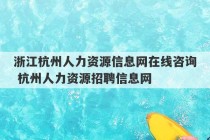 浙江杭州人力资源信息网在线咨询 杭州人力资源招聘信息网